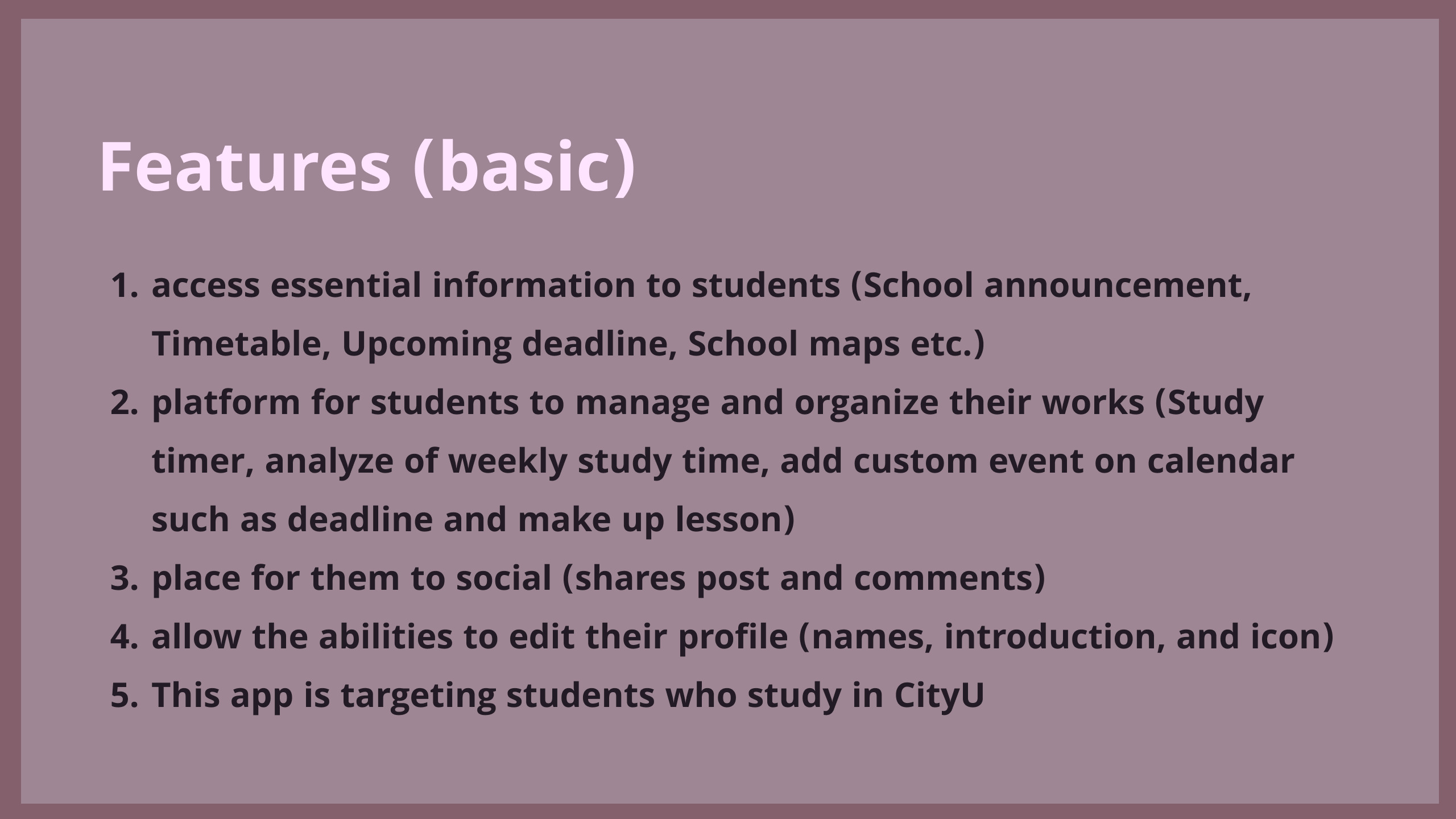 Features (basic)

1. access essential information to students (School announcement, Timetable, Upcoming deadline, School maps etc.)
2. platform for students to manage and organize their works (Study timer, analyze of weekly study time, add custom event on calendar such as deadline and make up lesson)
3. place for them to social (shares post and comments)
4. allow the abilities to edit their profile (names, introduction, and icon)
5. This app is targeting students who study in CityU